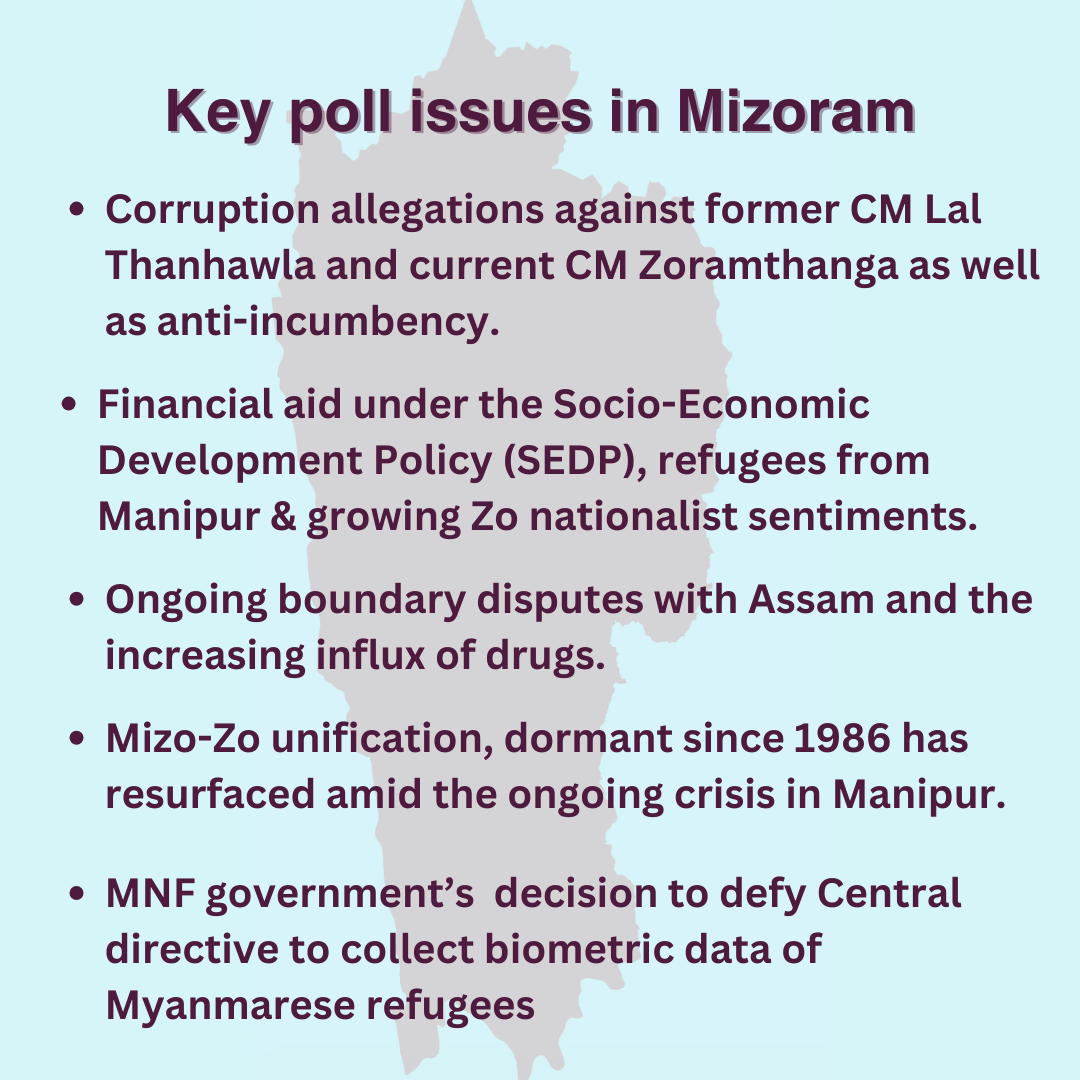 Key poll issues in Mizoram

• Corruption allegations against former CM Lal Thanhawla and current CM Zoramthanga as well as anti-incumbency.

• Financial aid under the Socio-Economic Development Policy (SEDP), refugees from Manipur & growing Zo nationalist sentiments.

• Ongoing boundary disputes with Assam and the increasing influx of drugs.

• Mizo-Zo unification, dormant since 1986 has resurfaced amid the ongoing crisis in Manipur.

• MNF government's decision to defy Central directive to collect biometric data of Myanmarese refugees